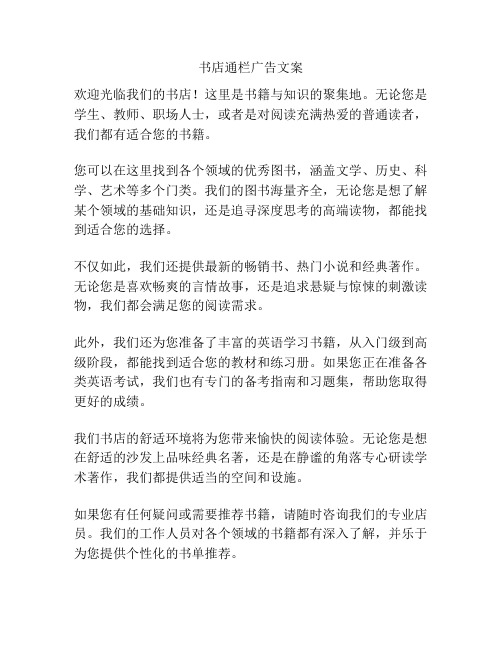 书店通栏广告文案

欢迎光临我们的书店！这里是书籍与知识的聚集地。无论您是学生、教师、职场人士，或者是对阅读充满热爱的普通读者，我们都有适合您的书籍。

您可以在这里找到各个领域的优秀图书，涵盖文学、历史、科学、艺术等多个门类。我们的图书海量齐全，无论您是想了解某个领域的基础知识，还是追寻深度思考的高端读物，都能找到适合您的选择。

不仅如此，我们还提供最新的畅销书、热门小说和经典著作。无论您是喜欢畅爽的言情故事，还是追求悬疑与惊悚的刺激读物，我们都会满足您的阅读需求。

此外，我们还为您准备了丰富的英语学习书籍，从入门级到高级阶段，都能找到适合您的教材和练习册。如果您正在准备各类英语考试，我们也有专门的备考指南和习题集，帮助您取得更好的成绩。

我们书店的舒适环境将为您带来愉快的阅读体验。无论您是想在舒适的沙发上品味经典名著，还是在静谧的角落专心研读学术著作，我们都提供适当的空间和设施。

如果您有任何疑问或需要推荐书籍，请随时咨询我们的专业店员。我们的工作人员对各个领域的书籍都有深入了解，并乐于为您提供个性化的书单推荐。